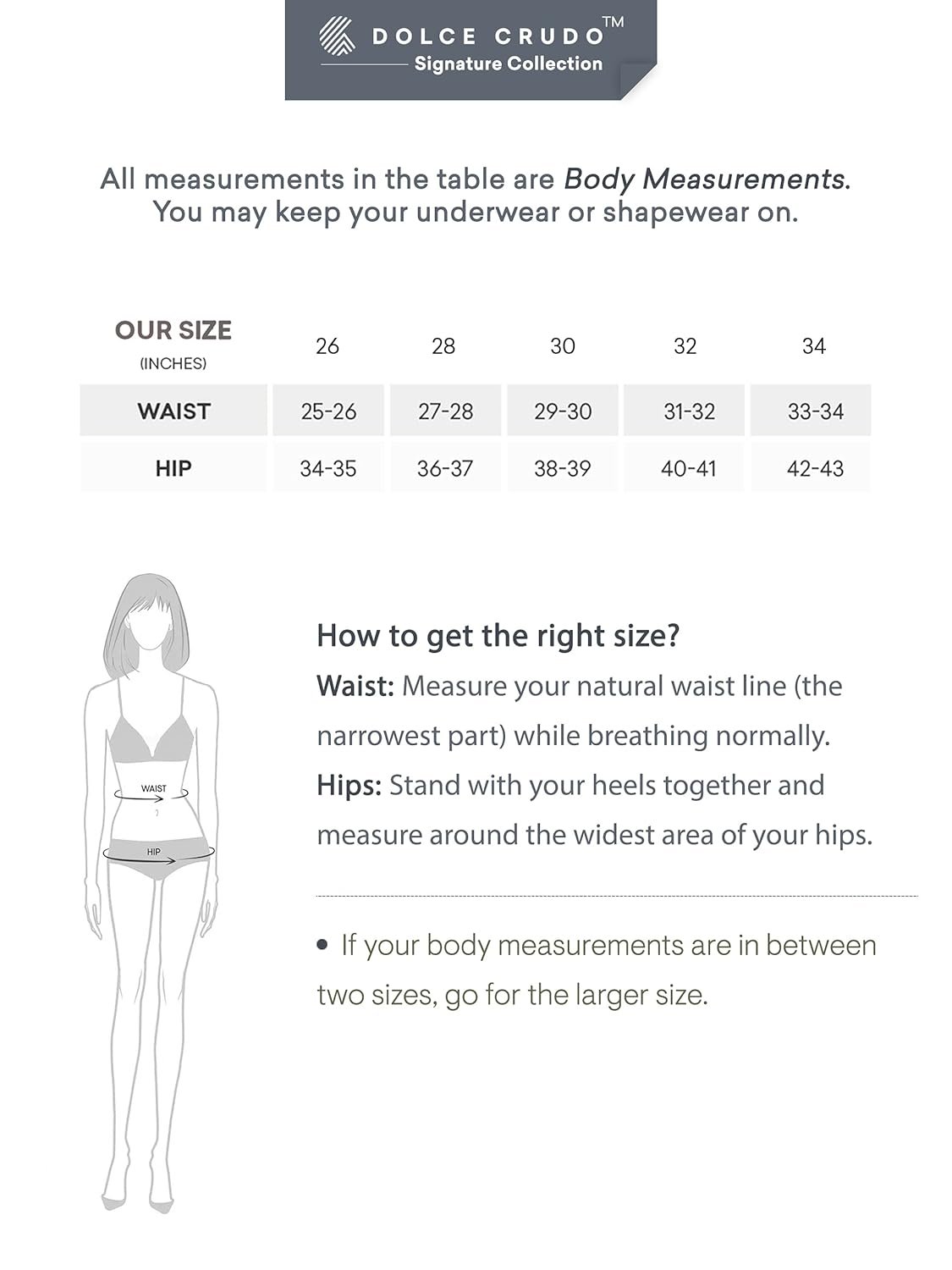 DOLCE CRUDO™
Signature Collection

All measurements in the table are Body Measurements. You may keep your underwear or shapewear on.

| OUR SIZE (INCHES) | 26 | 28 | 30 | 32 | 34 |
|---|---|---|---|---|---|
| WAIST | 25-26 | 27-28 | 29-30 | 31-32 | 33-34 |
| HIP | 34-35 | 36-37 | 38-39 | 40-41 | 42-43 |

WAIST
HIP

How to get the right size?

Waist: Measure your natural waist line (the narrowest part) while breathing normally.

Hips: Stand with your heels together and measure around the widest area of your hips.

• If your body measurements are in between two sizes, go for the larger size.